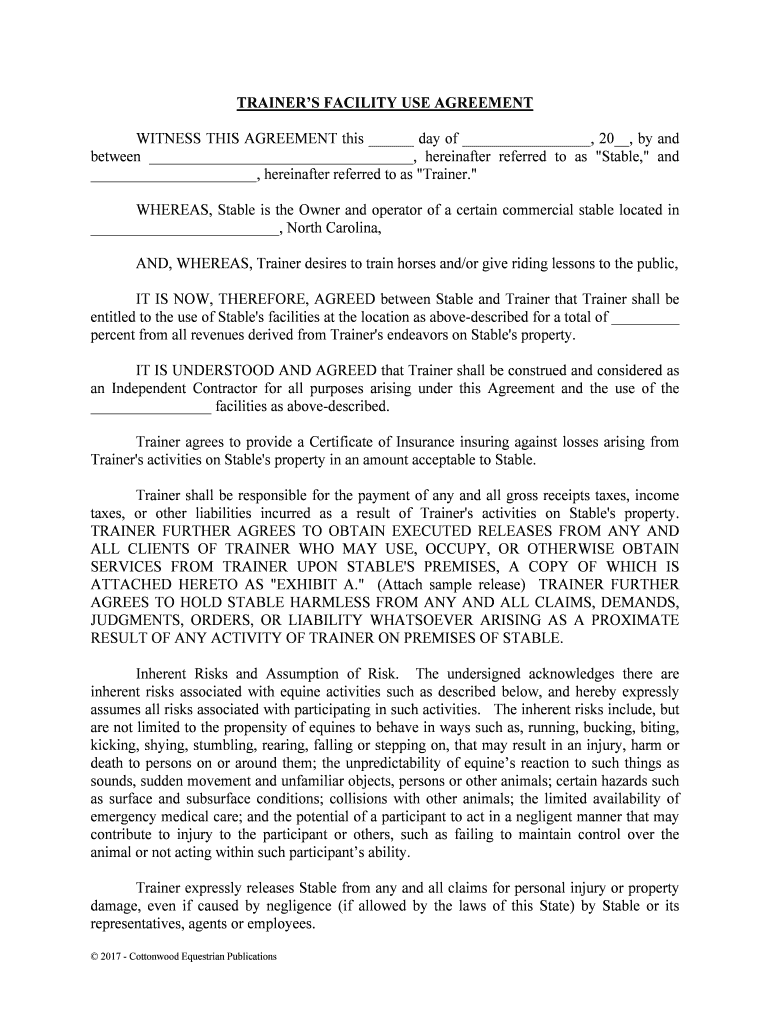 TRAINER'S FACILITY USE AGREEMENT

WITNESS THIS AGREEMENT this ______ day of _________________, 20__, by and between ___________________________________, hereinafter referred to as "Stable," and ______________________, hereinafter referred to as "Trainer."

WHEREAS, Stable is the Owner and operator of a certain commercial stable located in _________________________, North Carolina,

AND, WHEREAS, Trainer desires to train horses and/or give riding lessons to the public,

IT IS NOW, THEREFORE, AGREED between Stable and Trainer that Trainer shall be entitled to the use of Stable's facilities at the location as above-described for a total of _________ percent from all revenues derived from Trainer's endeavors on Stable's property.

IT IS UNDERSTOOD AND AGREED that Trainer shall be construed and considered as an Independent Contractor for all purposes arising under this Agreement and the use of the ________________ facilities as above-described.

Trainer agrees to provide a Certificate of Insurance insuring against losses arising from Trainer's activities on Stable's property in an amount acceptable to Stable.

Trainer shall be responsible for the payment of any and all gross receipts taxes, income taxes, or other liabilities incurred as a result of Trainer's activities on Stable's property. TRAINER FURTHER AGREES TO OBTAIN EXECUTED RELEASES FROM ANY AND ALL CLIENTS OF TRAINER WHO MAY USE, OCCUPY, OR OTHERWISE OBTAIN SERVICES FROM TRAINER UPON STABLE'S PREMISES, A COPY OF WHICH IS ATTACHED HERETO AS "EXHIBIT A." (Attach sample release) TRAINER FURTHER AGREES TO HOLD STABLE HARMLESS FROM ANY AND ALL CLAIMS, DEMANDS, JUDGMENTS, ORDERS, OR LIABILITY WHATSOEVER ARISING AS A PROXIMATE RESULT OF ANY ACTIVITY OF TRAINER ON PREMISES OF STABLE.

Inherent Risks and Assumption of Risk. The undersigned acknowledges there are inherent risks associated with equine activities such as described below, and hereby expressly assumes all risks associated with participating in such activities. The inherent risks include, but are not limited to the propensity of equines to behave in ways such as, running, bucking, biting, kicking, shying, stumbling, rearing, falling or stepping on, that may result in an injury, harm or death to persons on or around them; the unpredictability of equine's reaction to such things as sounds, sudden movement and unfamiliar objects, persons or other animals; certain hazards such as surface and subsurface conditions; collisions with other animals; the limited availability of emergency medical care; and the potential of a participant to act in a negligent manner that may contribute to injury to the participant or others, such as failing to maintain control over the animal or not acting within such participant's ability.

Trainer expressly releases Stable from any and all claims for personal injury or property damage, even if caused by negligence (if allowed by the laws of this State) by Stable or its representatives, agents or employees.

© 2017 - Cottonwood Equestrian Publications